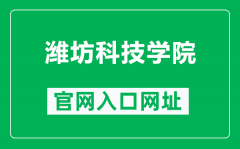 潍坊科技学院

官网入口网址